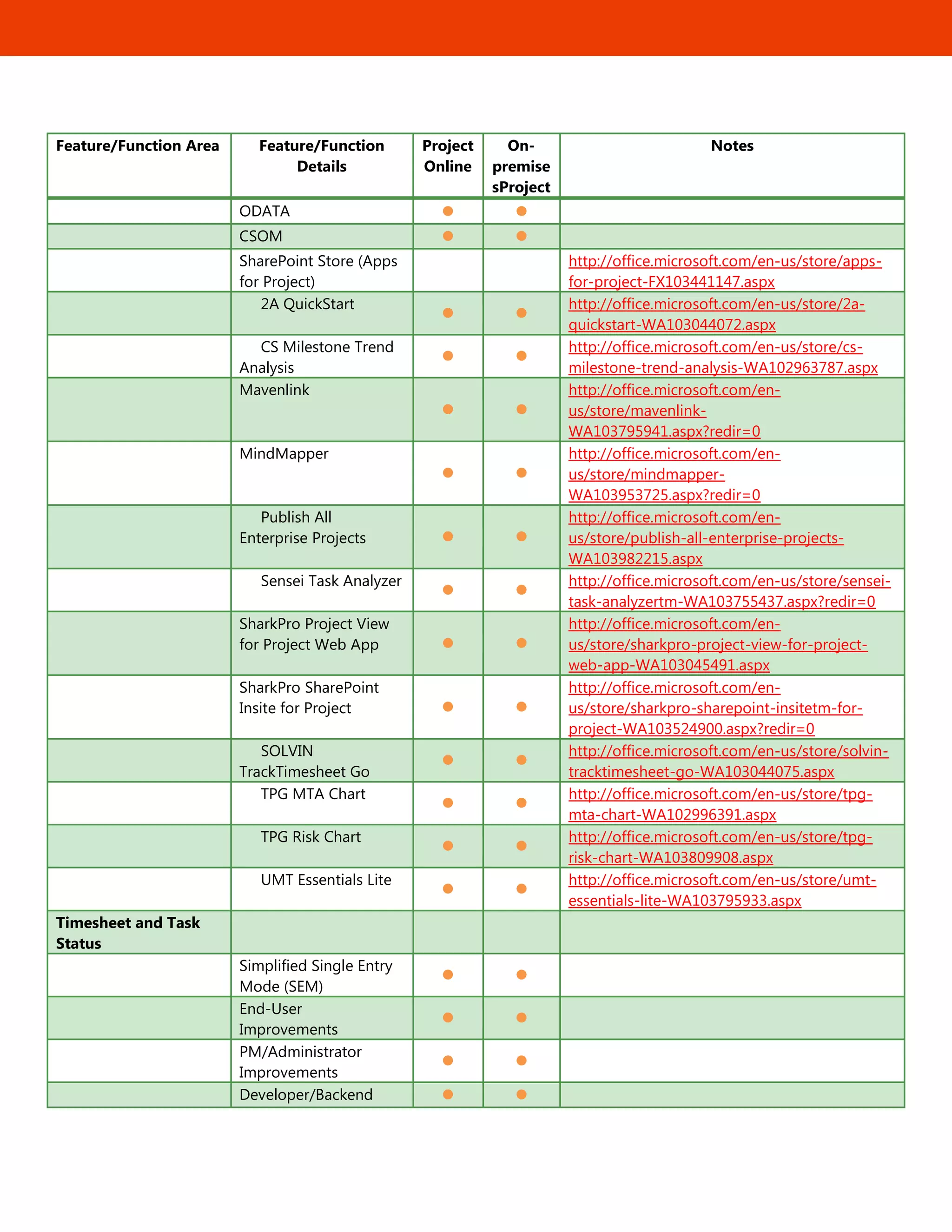 | Feature/Function Area | Feature/Function Details | Project Online | On-premise sProject | Notes |
|---|---|---|---|---|
| | ODATA | ● | ● | |
| | CSOM | ● | ● | |
| | SharePoint Store (Apps for Project) | | | http://office.microsoft.com/en-us/store/apps-for-project-FX103441147.aspx |
| | 2A QuickStart | ● | ● | http://office.microsoft.com/en-us/store/2a-quickstart-WA103044072.aspx |
| | CS Milestone Trend Analysis | ● | ● | http://office.microsoft.com/en-us/store/cs-milestone-trend-analysis-WA102963787.aspx |
| | Mavenlink | ● | ● | http://office.microsoft.com/en-us/store/mavenlink-WA103795941.aspx?redir=0 |
| | MindMapper | ● | ● | http://office.microsoft.com/en-us/store/mindmapper-WA103953725.aspx?redir=0 |
| | Publish All Enterprise Projects | ● | ● | http://office.microsoft.com/en-us/store/publish-all-enterprise-projects-WA103982215.aspx |
| | Sensei Task Analyzer | ● | ● | http://office.microsoft.com/en-us/store/sensei-task-analyzertm-WA103755437.aspx?redir=0 |
| | SharkPro Project View for Project Web App | ● | ● | http://office.microsoft.com/en-us/store/sharkpro-project-view-for-project-web-app-WA103045491.aspx |
| | SharkPro SharePoint Insite for Project | ● | ● | http://office.microsoft.com/en-us/store/sharkpro-sharepoint-insitetm-for-project-WA103524900.aspx?redir=0 |
| | SOLVIN TrackTimesheet Go | ● | ● | http://office.microsoft.com/en-us/store/solvin-tracktimesheet-go-WA103044075.aspx |
| | TPG MTA Chart | ● | ● | http://office.microsoft.com/en-us/store/tpg-mta-chart-WA102996391.aspx |
| | TPG Risk Chart | ● | ● | http://office.microsoft.com/en-us/store/tpg-risk-chart-WA103809908.aspx |
| | UMT Essentials Lite | ● | ● | http://office.microsoft.com/en-us/store/umt-essentials-lite-WA103795933.aspx |
| **Timesheet and Task Status** | | | | |
| | Simplified Single Entry Mode (SEM) | ● | ● | |
| | End-User Improvements | ● | ● | |
| | PM/Administrator Improvements | ● | ● | |
| | Developer/Backend | ● | ● | |